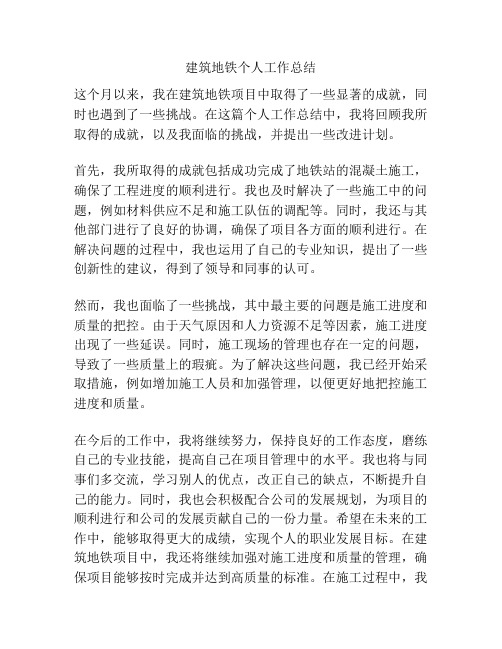 建筑地铁个人工作总结

这个月以来，我在建筑地铁项目中取得了一些显著的成就，同时也遇到了一些挑战。在这篇个人工作总结中，我将回顾我所取得的成就，以及我面临的挑战，并提出一些改进计划。

首先，我所取得的成就包括成功完成了地铁站的混凝土施工，确保了工程进度的顺利进行。我也及时解决了一些施工中的问题，例如材料供应不足和施工队伍的调配等。同时，我还与其他部门进行了良好的协调，确保了项目各方面的顺利进行。在解决问题的过程中，我也运用了自己的专业知识，提出了一些创新性的建议，得到了领导和同事的认可。

然而，我也面临了一些挑战，其中最主要的问题是施工进度和质量的把控。由于天气原因和人力资源不足等因素，施工进度出现了一些延误。同时，施工现场的管理也存在一定的问题，导致了一些质量上的瑕疵。为了解决这些问题，我已经开始采取措施，例如增加施工人员和加强管理，以便更好地把控施工进度和质量。

在今后的工作中，我将继续努力，保持良好的工作态度，磨练自己的专业技能，提高自己在项目管理中的水平。我也将与同事们多交流，学习别人的优点，改正自己的缺点，不断提升自己的能力。同时，我也会积极配合公司的发展规划，为项目的顺利进行和公司的发展贡献自己的一份力量。希望在未来的工作中，能够取得更大的成绩，实现个人的职业发展目标。在建筑地铁项目中，我还将继续加强对施工进度和质量的管理，确保项目能够按时完成并达到高质量的标准。在施工过程中，我